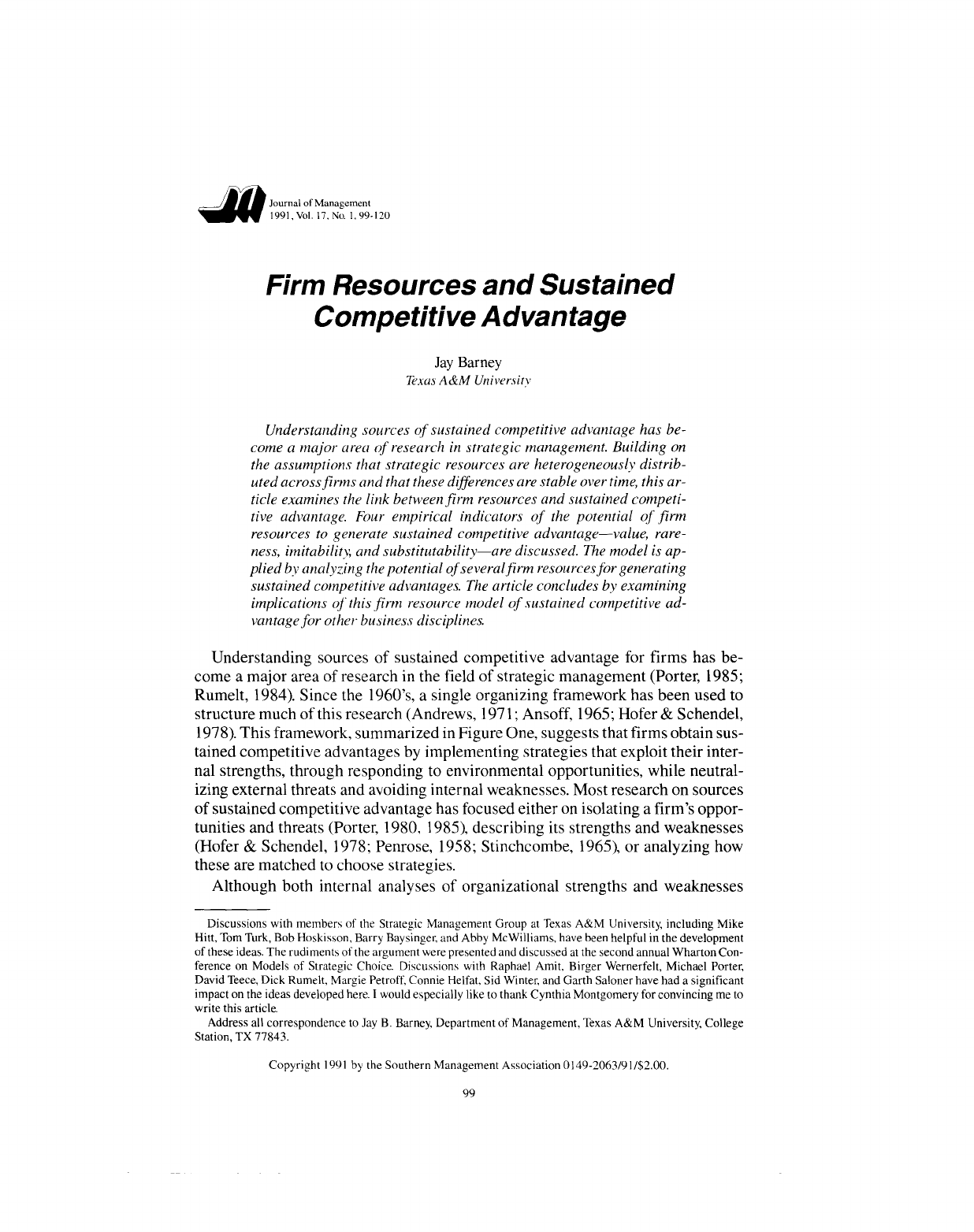 Journal of Management
1991, Vol. 17, No. 1, 99-120

Firm Resources and Sustained Competitive Advantage

Jay Barney
Texas A&M University

Understanding sources of sustained competitive advantage has become a major area of research in strategic management. Building on the assumptions that strategic resources are heterogeneously distributed across firms and that these differences are stable over time, this article examines the link between firm resources and sustained competitive advantage. Four empirical indicators of the potential of firm resources to generate sustained competitive advantage—value, rareness, imitability, and substitutability—are discussed. The model is applied by analyzing the potential of several firm resources for generating sustained competitive advantages. The article concludes by examining implications of this firm resource model of sustained competitive advantage for other business disciplines.

Understanding sources of sustained competitive advantage for firms has become a major area of research in the field of strategic management (Porter, 1985; Rumelt, 1984). Since the 1960's, a single organizing framework has been used to structure much of this research (Andrews, 1971; Ansoff, 1965; Hofer & Schendel, 1978). This framework, summarized in Figure One, suggests that firms obtain sustained competitive advantages by implementing strategies that exploit their internal strengths, through responding to environmental opportunities, while neutralizing external threats and avoiding internal weaknesses. Most research on sources of sustained competitive advantage has focused either on isolating a firm's opportunities and threats (Porter, 1980, 1985), describing its strengths and weaknesses (Hofer & Schendel, 1978; Penrose, 1958; Stinchcombe, 1965), or analyzing how these are matched to choose strategies.

Although both internal analyses of organizational strengths and weaknesses

Discussions with members of the Strategic Management Group at Texas A&M University, including Mike Hitt, Tom Turk, Bob Hoskisson, Barry Baysinger, and Abby McWilliams, have been helpful in the development of these ideas. The rudiments of the argument were presented and discussed at the second annual Wharton Conference on Models of Strategic Choice. Discussions with Raphael Amit, Birger Wernerfelt, Michael Porter, David Teece, Dick Rumelt, Margie Petroff, Connie Helfat, Sid Winter, and Garth Saloner have had a significant impact on the ideas developed here. I would especially like to thank Cynthia Montgomery for convincing me to write this article.

Address all correspondence to Jay B. Barney, Department of Management, Texas A&M University, College Station, TX 77843.

Copyright 1991 by the Southern Management Association 0149-2063/91/$2.00.

99